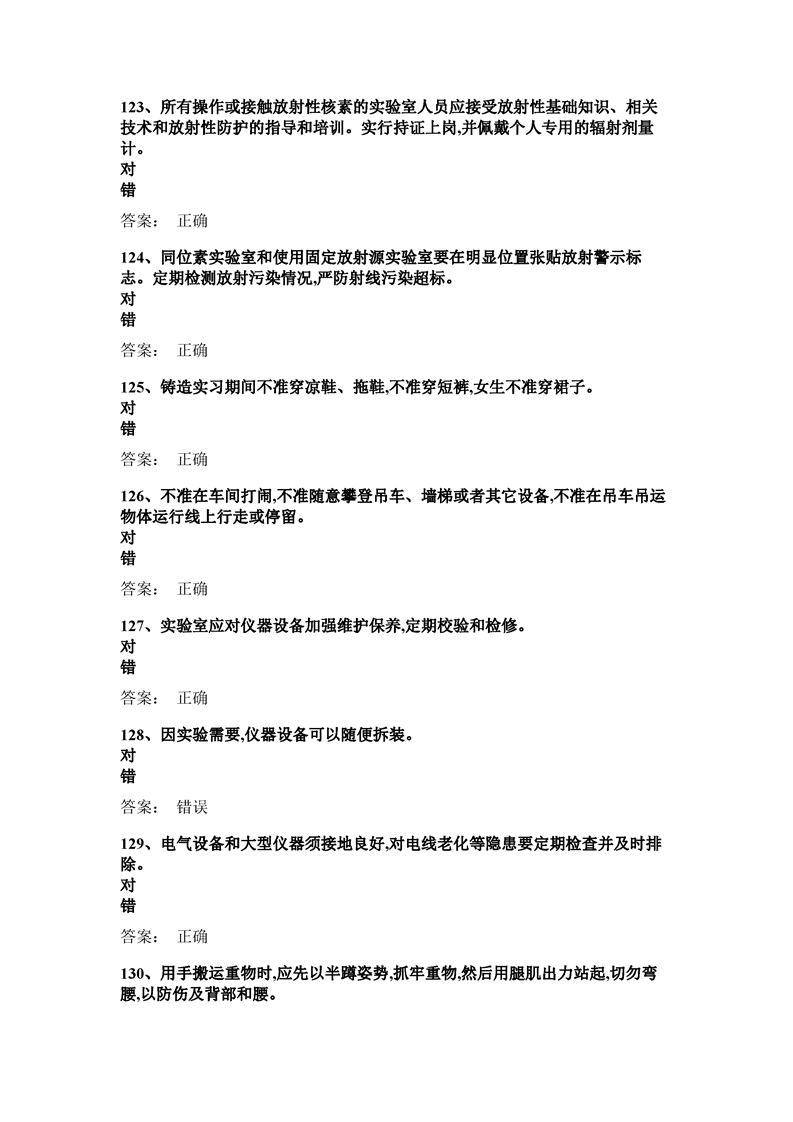 123、所有操作或接触放射性核素的实验室人员应接受放射性基础知识、相关技术和放射性防护的指导和培训。实行持证上岗,并佩戴个人专用的辐射剂量计。
对
错

答案： 正确

124、同位素实验室和使用固定放射源实验室要在明显位置张贴放射警示标志。定期检测放射污染情况,严防射线污染超标。
对
错

答案： 正确

125、铸造实习期间不准穿凉鞋、拖鞋,不准穿短裤,女生不准穿裙子。
对
错

答案： 正确

126、不准在车间打闹,不准随意攀登吊车、墙梯或者其它设备,不准在吊车吊运物体运行线上行走或停留。
对
错

答案： 正确

127、实验室应对仪器设备加强维护保养,定期校验和检修。
对
错

答案： 正确

128、因实验需要,仪器设备可以随便拆装。
对
错

答案： 错误

129、电气设备和大型仪器须接地良好,对电线老化等隐患要定期检查并及时排除。
对
错

答案： 正确

130、用手搬运重物时,应先以半蹲姿势,抓牢重物,然后用腿肌出力站起,切勿弯腰,以防伤及背部和腰。